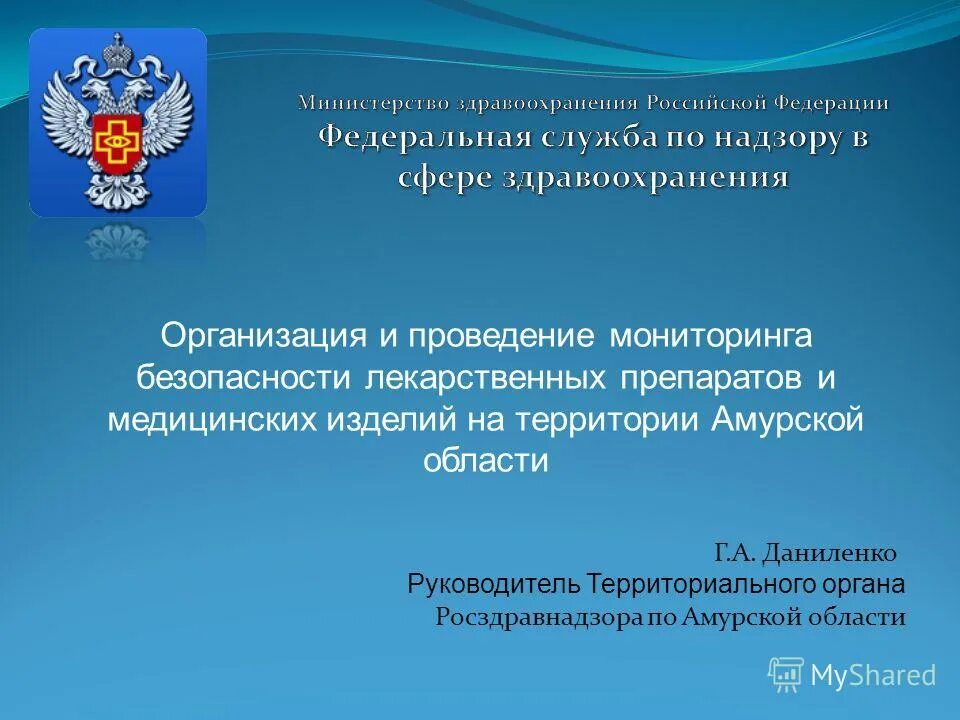 Министерство здравоохранения Российской Федерации
Федеральная служба по надзору в сфере здравоохранения

Организация и проведение мониторинга безопасности лекарственных препаратов и медицинских изделий на территории Амурской области

Г.А. Даниленко
Руководитель Территориального органа
Росздравнадзора по Амурской области

MyShared